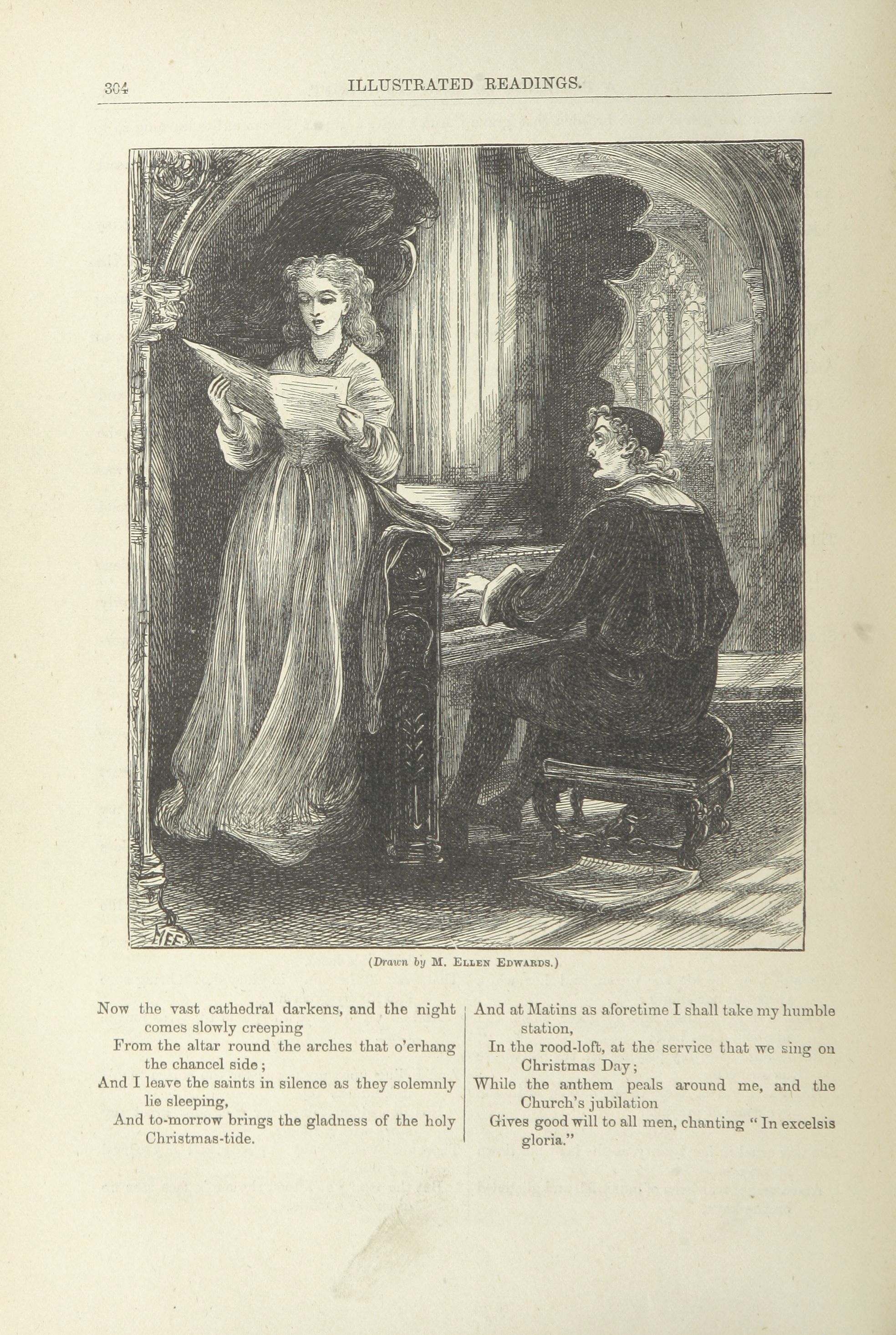 304 ILLUSTRATED READINGS.

MEE

(Drawn by M. Ellen Edwards.)

Now the vast cathedral darkens, and the night comes slowly creeping
From the altar round the arches that o'erhang the chancel side;
And I leave the saints in silence as they solemnly lie sleeping,
And to-morrow brings the gladness of the holy Christmas-tide.

And at Matins as aforetime I shall take my humble station,
In the rood-loft, at the service that we sing on Christmas Day;
While the anthem peals around me, and the Church's jubilation
Gives good will to all men, chanting "In excelsis gloria."